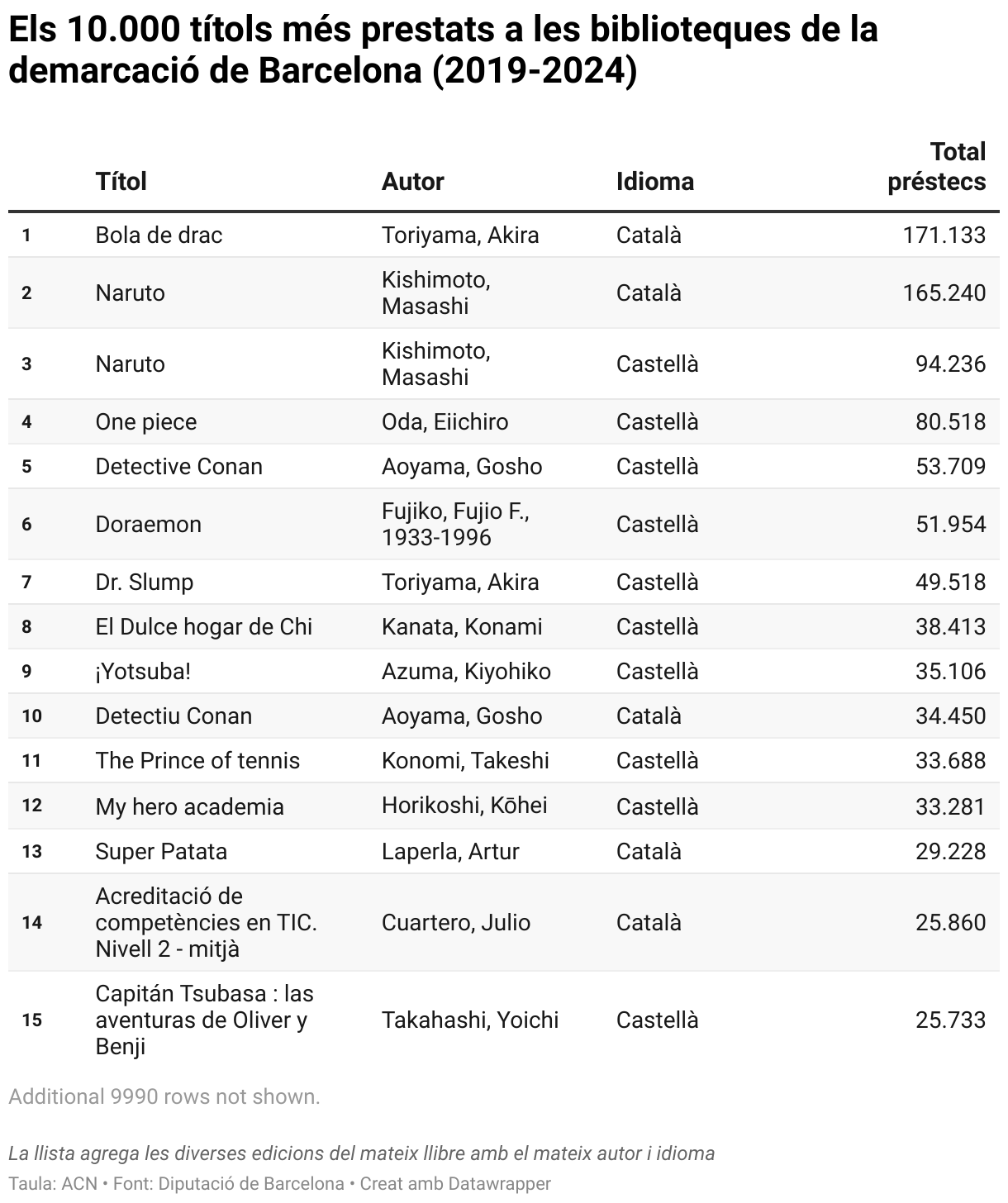 Els 10.000 títols més prestats a les biblioteques de la demarcació de Barcelona (2019-2024)

| | Títol | Autor | Idioma | Total préstecs |
|---|---|---|---|---|
| 1 | Bola de drac | Toriyama, Akira | Català | 171.133 |
| 2 | Naruto | Kishimoto, Masashi | Català | 165.240 |
| 3 | Naruto | Kishimoto, Masashi | Castellà | 94.236 |
| 4 | One piece | Oda, Eiichiro | Castellà | 80.518 |
| 5 | Detective Conan | Aoyama, Gosho | Castellà | 53.709 |
| 6 | Doraemon | Fujiko, Fujio F., 1933-1996 | Castellà | 51.954 |
| 7 | Dr. Slump | Toriyama, Akira | Castellà | 49.518 |
| 8 | El Dulce hogar de Chi | Kanata, Konami | Castellà | 38.413 |
| 9 | ¡Yotsuba! | Azuma, Kiyohiko | Castellà | 35.106 |
| 10 | Detectiu Conan | Aoyama, Gosho | Català | 34.450 |
| 11 | The Prince of tennis | Konomi, Takeshi | Castellà | 33.688 |
| 12 | My hero academia | Horikoshi, Kōhei | Castellà | 33.281 |
| 13 | Super Patata | Laperla, Artur | Català | 29.228 |
| 14 | Acreditació de competències en TIC. Nivell 2 - mitjà | Cuartero, Julio | Català | 25.860 |
| 15 | Capitán Tsubasa : las aventuras de Oliver y Benji | Takahashi, Yoichi | Castellà | 25.733 |

Additional 9990 rows not shown.

La llista agrega les diverses edicions del mateix llibre amb el mateix autor i idioma
Taula: ACN • Font: Diputació de Barcelona • Creat amb Datawrapper